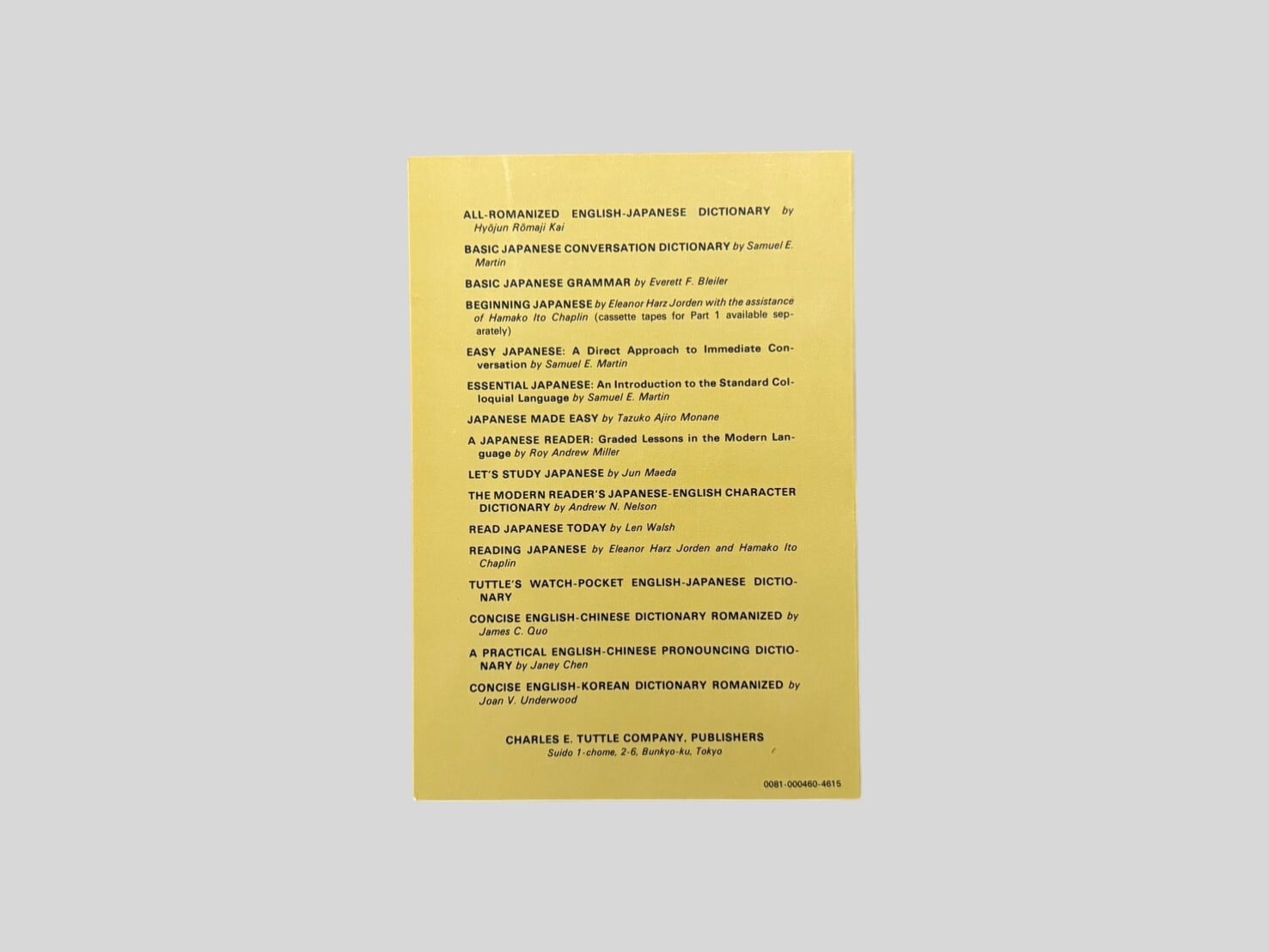 ALL-ROMANIZED ENGLISH-JAPANESE DICTIONARY by Hyōjun Rōmaji Kai

BASIC JAPANESE CONVERSATION DICTIONARY by Samuel E. Martin

BASIC JAPANESE GRAMMAR by Everett F. Bleiler

BEGINNING JAPANESE by Eleanor Harz Jorden with the assistance of Hamako Ito Chaplin (cassette tapes for Part 1 available separately)

EASY JAPANESE: A Direct Approach to Immediate Conversation by Samuel E. Martin

ESSENTIAL JAPANESE: An Introduction to the Standard Colloquial Language by Samuel E. Martin

JAPANESE MADE EASY by Tazuko Ajiro Monane

A JAPANESE READER: Graded Lessons in the Modern Language by Roy Andrew Miller

LET'S STUDY JAPANESE by Jun Maeda

THE MODERN READER'S JAPANESE-ENGLISH CHARACTER DICTIONARY by Andrew N. Nelson

READ JAPANESE TODAY by Len Walsh

READING JAPANESE by Eleanor Harz Jorden and Hamako Ito Chaplin

TUTTLE'S WATCH-POCKET ENGLISH-JAPANESE DICTIONARY

CONCISE ENGLISH-CHINESE DICTIONARY ROMANIZED by James C. Quo

A PRACTICAL ENGLISH-CHINESE PRONOUNCING DICTIONARY by Janey Chen

CONCISE ENGLISH-KOREAN DICTIONARY ROMANIZED by Joan V. Underwood

CHARLES E. TUTTLE COMPANY, PUBLISHERS
Suido 1-chome, 2-6, Bunkyo-ku, Tokyo

0081-000460-4615